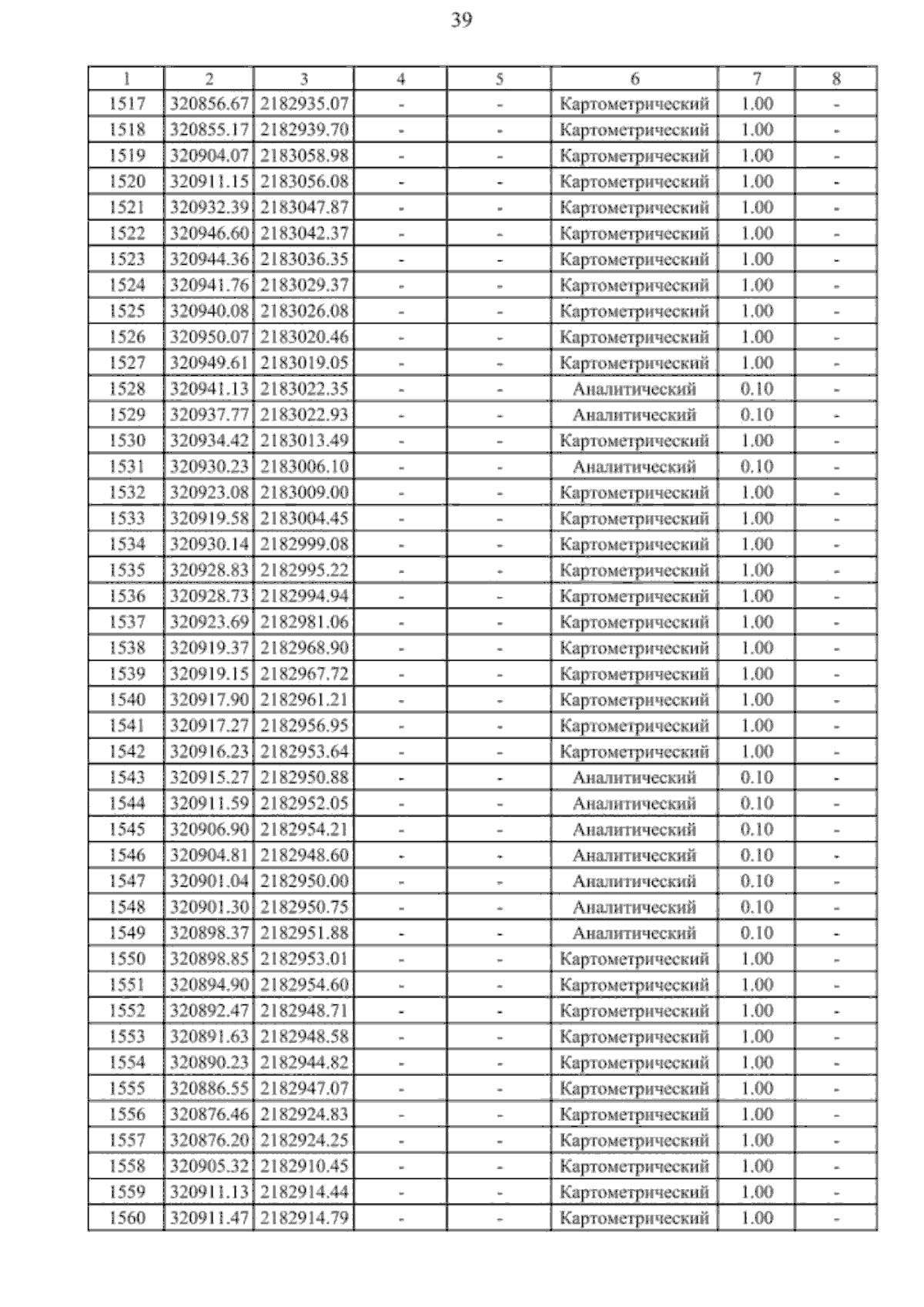 39

| 1 | 2 | 3 | 4 | 5 | 6 | 7 | 8 |
|---|---|---|---|---|---|---|---|
| 1517 | 320856.67 | 2182935.07 | - | - | Картометрический | 1.00 | - |
| 1518 | 320855.17 | 2182939.70 | - | - | Картометрический | 1.00 | - |
| 1519 | 320904.07 | 2183058.98 | - | - | Картометрический | 1.00 | - |
| 1520 | 320911.15 | 2183056.08 | - | - | Картометрический | 1.00 | - |
| 1521 | 320932.39 | 2183047.87 | - | - | Картометрический | 1.00 | - |
| 1522 | 320946.60 | 2183042.37 | - | - | Картометрический | 1.00 | - |
| 1523 | 320944.36 | 2183036.35 | - | - | Картометрический | 1.00 | - |
| 1524 | 320941.76 | 2183029.37 | - | - | Картометрический | 1.00 | - |
| 1525 | 320940.08 | 2183026.08 | - | - | Картометрический | 1.00 | - |
| 1526 | 320950.07 | 2183020.46 | - | - | Картометрический | 1.00 | - |
| 1527 | 320949.61 | 2183019.05 | - | - | Картометрический | 1.00 | - |
| 1528 | 320941.13 | 2183022.35 | - | - | Аналитический | 0.10 | - |
| 1529 | 320937.77 | 2183022.93 | - | - | Аналитический | 0.10 | - |
| 1530 | 320934.42 | 2183013.49 | - | - | Картометрический | 1.00 | - |
| 1531 | 320930.23 | 2183006.10 | - | - | Аналитический | 0.10 | - |
| 1532 | 320923.08 | 2183009.00 | - | - | Картометрический | 1.00 | - |
| 1533 | 320919.58 | 2183004.45 | - | - | Картометрический | 1.00 | - |
| 1534 | 320930.14 | 2182999.08 | - | - | Картометрический | 1.00 | - |
| 1535 | 320928.83 | 2182995.22 | - | - | Картометрический | 1.00 | - |
| 1536 | 320928.73 | 2182994.94 | - | - | Картометрический | 1.00 | - |
| 1537 | 320923.69 | 2182981.06 | - | - | Картометрический | 1.00 | - |
| 1538 | 320919.37 | 2182968.90 | - | - | Картометрический | 1.00 | - |
| 1539 | 320919.15 | 2182967.72 | - | - | Картометрический | 1.00 | - |
| 1540 | 320917.90 | 2182961.21 | - | - | Картометрический | 1.00 | - |
| 1541 | 320917.27 | 2182956.95 | - | - | Картометрический | 1.00 | - |
| 1542 | 320916.23 | 2182953.64 | - | - | Картометрический | 1.00 | - |
| 1543 | 320915.27 | 2182950.88 | - | - | Аналитический | 0.10 | - |
| 1544 | 320911.59 | 2182952.05 | - | - | Аналитический | 0.10 | - |
| 1545 | 320906.90 | 2182954.21 | - | - | Аналитический | 0.10 | - |
| 1546 | 320904.81 | 2182948.60 | - | - | Аналитический | 0.10 | - |
| 1547 | 320901.04 | 2182950.00 | - | - | Аналитический | 0.10 | - |
| 1548 | 320901.30 | 2182950.75 | - | - | Аналитический | 0.10 | - |
| 1549 | 320898.37 | 2182951.88 | - | - | Аналитический | 0.10 | - |
| 1550 | 320898.85 | 2182953.01 | - | - | Картометрический | 1.00 | - |
| 1551 | 320894.90 | 2182954.60 | - | - | Картометрический | 1.00 | - |
| 1552 | 320892.47 | 2182948.71 | - | - | Картометрический | 1.00 | - |
| 1553 | 320891.63 | 2182948.58 | - | - | Картометрический | 1.00 | - |
| 1554 | 320890.23 | 2182944.82 | - | - | Картометрический | 1.00 | - |
| 1555 | 320886.55 | 2182947.07 | - | - | Картометрический | 1.00 | - |
| 1556 | 320876.46 | 2182924.83 | - | - | Картометрический | 1.00 | - |
| 1557 | 320876.20 | 2182924.25 | - | - | Картометрический | 1.00 | - |
| 1558 | 320905.32 | 2182910.45 | - | - | Картометрический | 1.00 | - |
| 1559 | 320911.13 | 2182914.44 | - | - | Картометрический | 1.00 | - |
| 1560 | 320911.47 | 2182914.79 | - | - | Картометрический | 1.00 | - |